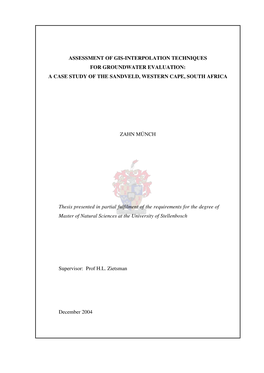 ASSESSMENT OF GIS-INTERPOLATION TECHNIQUES
FOR GROUNDWATER EVALUATION:
A CASE STUDY OF THE SANDVELD, WESTERN CAPE, SOUTH AFRICA

ZAHN MÜNCH

Thesis presented in partial fulfilment of the requirements for the degree of Master of Natural Sciences at the University of Stellenbosch

Supervisor: Prof H.L. Zietsman

December 2004